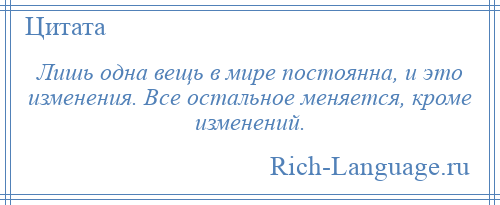 Цитата

Лишь одна вещь в мире постоянна, и это изменения. Все остальное меняется, кроме изменений.

Rich-Language.ru